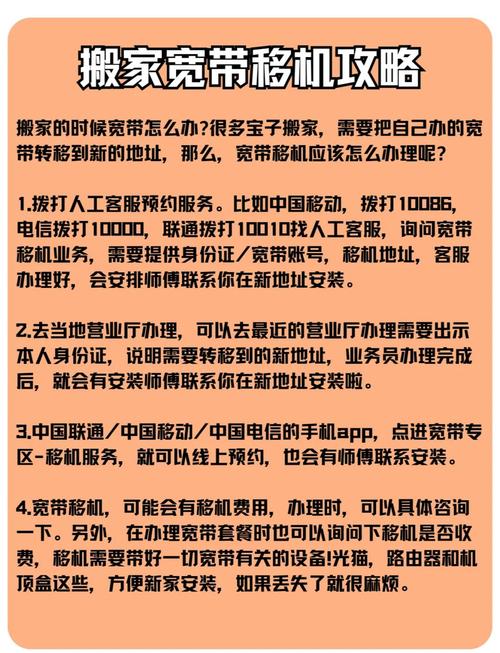 搬家宽带移机攻略

搬家的时候宽带怎么办?很多宝子搬家，需要把自己办的宽带转移到新的地址，那么，宽带移机应该怎么办理呢？

1.拨打人工客服预约服务。比如中国移动，拨打10086，电信拨打10000，联通拨打10010找人工客服，询问宽带移机业务，需要提供身份证/宽带账号，移机地址，客服办理好，会安排师傅联系你在新地址安装。

2.去当地营业厅办理，可以去最近的营业厅办理需要出示本人身份证，说明需要转移到的新地址，业务员办理完成后，就会有安装师傅联系你在新地址安装啦。

3.中国联通/中国移动/中国电信的手机app，点进宽带专区-移机服务，就可以线上预约，也会有师傅联系安装。

4.宽带移机，可能会有移机费用，办理时，可以具体咨询一下。另外，在办理宽带套餐时也可以询问下移机是否收费，移机需要带好一切宽带有关的设备!光猫，路由器和机顶盒这些，方便新家安装，如果丢失了就很麻烦。